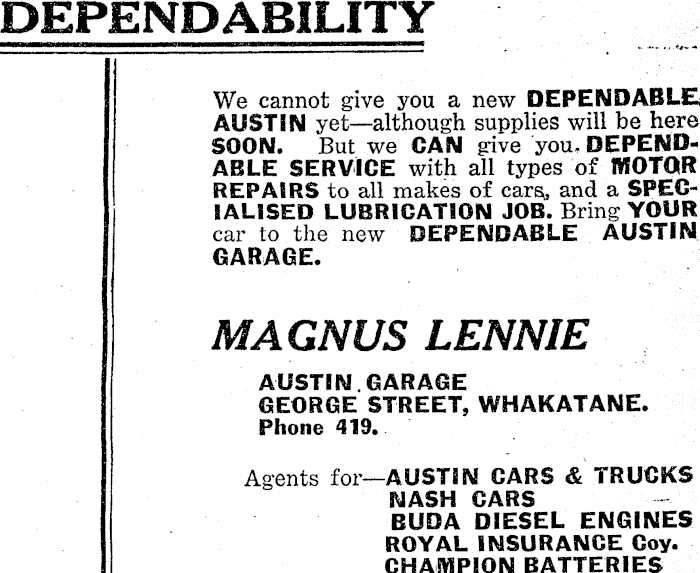 DEPENDABILITY

We cannot give you a new DEPENDABLE AUSTIN yet—although supplies will be here SOON. But we CAN give you DEPENDABLE SERVICE with all types of MOTOR REPAIRS to all makes of cars, and a SPECIALISED LUBRICATION JOB. Bring YOUR car to the new DEPENDABLE AUSTIN GARAGE.

MAGNUS LENNIE

AUSTIN GARAGE
GEORGE STREET, WHAKATANE.
Phone 419.

Agents for—AUSTIN CARS & TRUCKS
NASH CARS
BUDA DIESEL ENGINES
ROYAL INSURANCE Coy.
CHAMPION BATTERIES